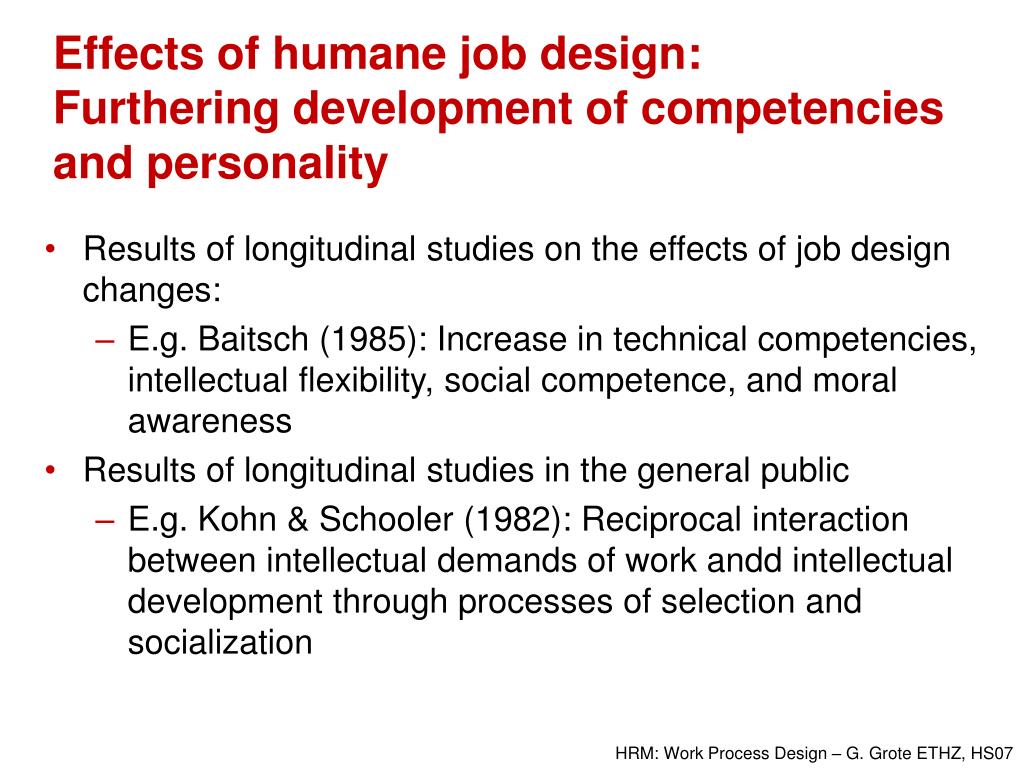 Effects of humane job design:
Furthering development of competencies and personality

• Results of longitudinal studies on the effects of job design changes:
– E.g. Baitsch (1985): Increase in technical competencies, intellectual flexibility, social competence, and moral awareness
• Results of longitudinal studies in the general public
– E.g. Kohn & Schooler (1982): Reciprocal interaction between intellectual demands of work andd intellectual development through processes of selection and socialization

HRM: Work Process Design – G. Grote ETHZ, HS07